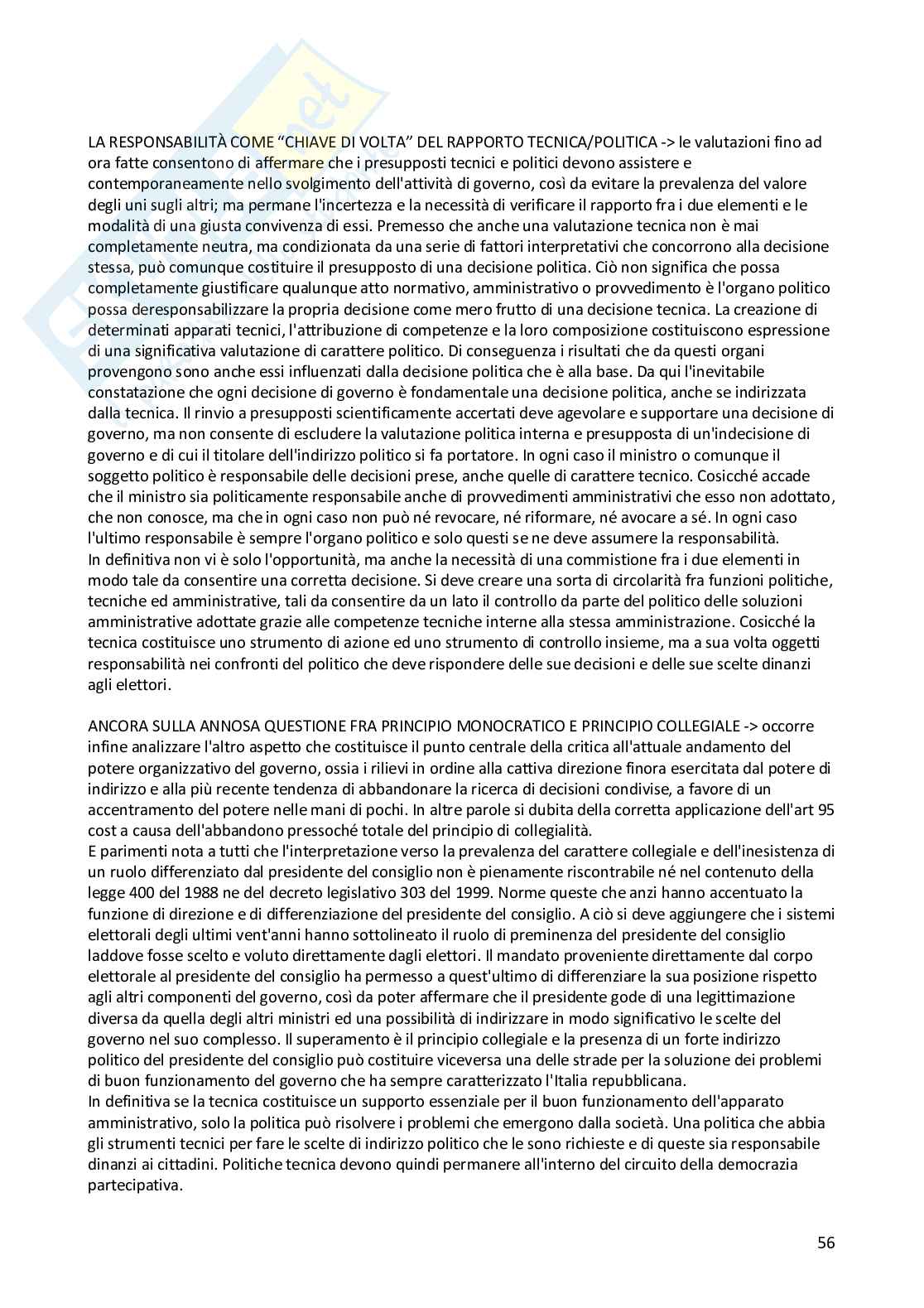 LA RESPONSABILITÀ COME "CHIAVE DI VOLTA" DEL RAPPORTO TECNICA/POLITICA -> le valutazioni fino ad ora fatte consentono di affermare che i presupposti tecnici e politici devono assistere e contemporaneamente nello svolgimento dell'attività di governo, così da evitare la prevalenza del valore degli uni sugli altri; ma permane l'incertezza e la necessità di verificare il rapporto fra i due elementi e le modalità di una giusta convivenza di essi. Premesso che anche una valutazione tecnica non è mai completamente neutra, ma condizionata da una serie di fattori interpretativi che concorrono alla decisione stessa, può comunque costituire il presupposto di una decisione politica. Ciò non significa che possa completamente giustificare qualunque atto normativo, amministrativo o provvedimento è l'organo politico possa deresponsabilizzare la propria decisione come mero frutto di una decisione tecnica. La creazione di determinati apparati tecnici, l'attribuzione di competenze e la loro composizione costituiscono espressione di una significativa valutazione di carattere politico. Di conseguenza i risultati che da questi organi provengono sono anche essi influenzati dalla decisione politica che è alla base. Da qui l'inevitabile constatazione che ogni decisione di governo è fondamentale una decisione politica, anche se indirizzata dalla tecnica. Il rinvio a presupposti scientificamente accertati deve agevolare e supportare una decisione di governo, ma non consente di escludere la valutazione politica interna e presupposta di un'indecisione di governo e di cui il titolare dell'indirizzo politico si fa portatore. In ogni caso il ministro o comunque il soggetto politico è responsabile delle decisioni prese, anche quelle di carattere tecnico. Cosicché accade che il ministro sia politicamente responsabile anche di provvedimenti amministrativi che esso non adottato, che non conosce, ma che in ogni caso non può né revocare, né riformare, né avocare a sé. In ogni caso l'ultimo responsabile è sempre l'organo politico e solo questi se ne deve assumere la responsabilità.
In definitiva non vi è solo l'opportunità, ma anche la necessità di una commistione fra i due elementi in modo tale da consentire una corretta decisione. Si deve creare una sorta di circolarità fra funzioni politiche, tecniche ed amministrative, tali da consentire da un lato il controllo da parte del politico delle soluzioni amministrative adottate grazie alle competenze tecniche interne alla stessa amministrazione. Cosicché la tecnica costituisce uno strumento di azione ed uno strumento di controllo insieme, ma a sua volta oggetti responsabilità nei confronti del politico che deve rispondere delle sue decisioni e delle sue scelte dinanzi agli elettori.

ANCORA SULLA ANNOSA QUESTIONE FRA PRINCIPIO MONOCRATICO E PRINCIPIO COLLEGIALE -> occorre infine analizzare l'altro aspetto che costituisce il punto centrale della critica all'attuale andamento del potere organizzativo del governo, ossia i rilievi in ordine alla cattiva direzione finora esercitata dal potere di indirizzo e alla più recente tendenza di abbandonare la ricerca di decisioni condivise, a favore di un accentramento del potere nelle mani di pochi. In altre parole si dubita della corretta applicazione dell'art 95 cost a causa dell'abbandono pressoché totale del principio di collegialità.
E parimenti nota a tutti che l'interpretazione verso la prevalenza del carattere collegiale e dell'inesistenza di un ruolo differenziato dal presidente del consiglio non è pienamente riscontrabile né nel contenuto della legge 400 del 1988 ne del decreto legislativo 303 del 1999. Norme queste che anzi hanno accentuato la funzione di direzione e di differenziazione del presidente del consiglio. A ciò si deve aggiungere che i sistemi elettorali degli ultimi vent'anni hanno sottolineato il ruolo di preminenza del presidente del consiglio laddove fosse scelto e voluto direttamente dagli elettori. Il mandato proveniente direttamente dal corpo elettorale al presidente del consiglio ha permesso a quest'ultimo di differenziare la sua posizione rispetto agli altri componenti del governo, così da poter affermare che il presidente gode di una legittimazione diversa da quella degli altri ministri ed una possibilità di indirizzare in modo significativo le scelte del governo nel suo complesso. Il superamento è il principio collegiale e la presenza di un forte indirizzo politico del presidente del consiglio può costituire viceversa una delle strade per la soluzione dei problemi di buon funzionamento del governo che ha sempre caratterizzato l'Italia repubblicana.
In definitiva se la tecnica costituisce un supporto essenziale per il buon funzionamento dell'apparato amministrativo, solo la politica può risolvere i problemi che emergono dalla società. Una politica che abbia gli strumenti tecnici per fare le scelte di indirizzo politico che le sono richieste e di queste sia responsabile dinanzi ai cittadini. Politiche tecnica devono quindi permanere all'interno del circuito della democrazia partecipativa.

56